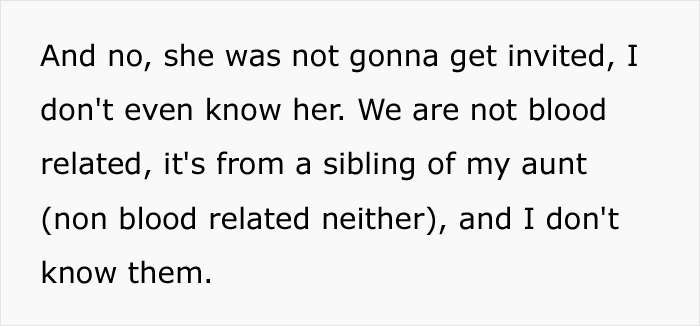 And no, she was not gonna get invited, I don't even know her. We are not blood related, it's from a sibling of my aunt (non blood related neither), and I don't know them.